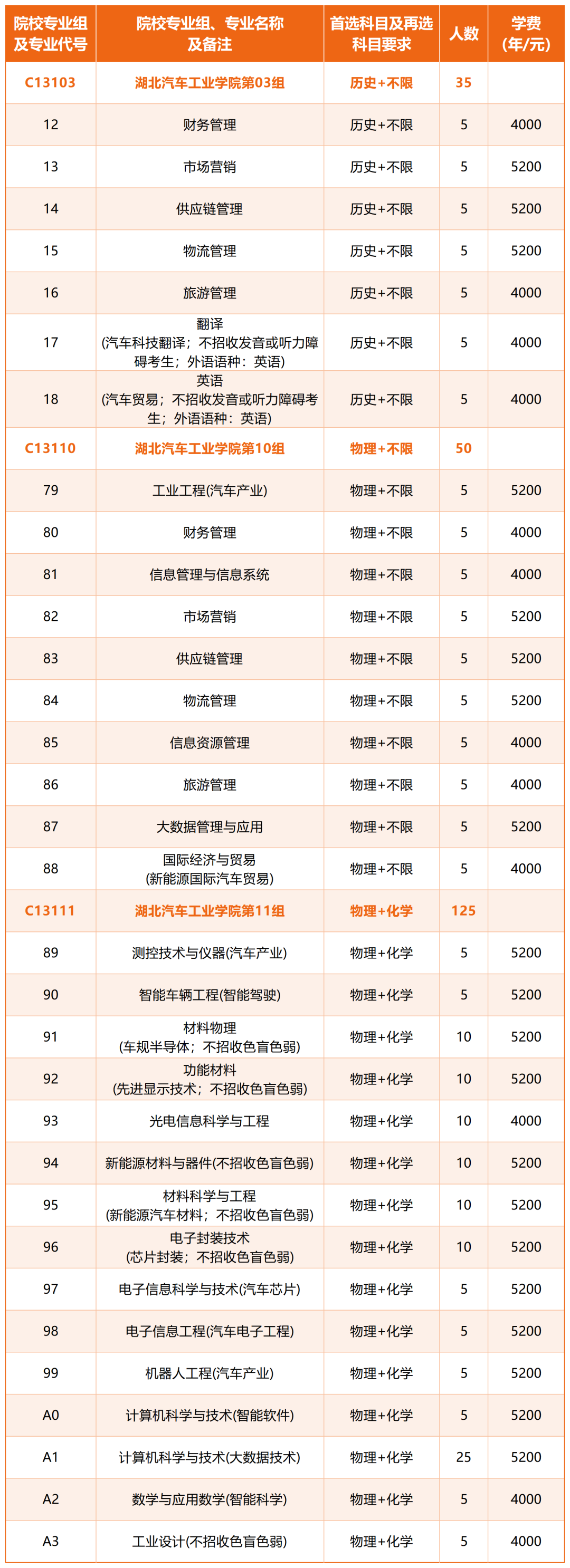 | 院校专业组及专业代号 | 院校专业组、专业名称及备注 | 首选科目及再选科目要求 | 人数 | 学费(年/元) |
|---|---|---|---|---|
| C13103 | 湖北汽车工业学院第03组 | 历史+不限 | 35 | |
| 12 | 财务管理 | 历史+不限 | 5 | 4000 |
| 13 | 市场营销 | 历史+不限 | 5 | 5200 |
| 14 | 供应链管理 | 历史+不限 | 5 | 5200 |
| 15 | 物流管理 | 历史+不限 | 5 | 5200 |
| 16 | 旅游管理 | 历史+不限 | 5 | 4000 |
| 17 | 翻译 (汽车科技翻译；不招收发音或听力障碍考生；外语语种：英语) | 历史+不限 | 5 | 4000 |
| 18 | 英语 (汽车贸易；不招收发音或听力障碍考生；外语语种：英语) | 历史+不限 | 5 | 4000 |
| C13110 | 湖北汽车工业学院第10组 | 物理+不限 | 50 | |
| 79 | 工业工程(汽车产业) | 物理+不限 | 5 | 5200 |
| 80 | 财务管理 | 物理+不限 | 5 | 4000 |
| 81 | 信息管理与信息系统 | 物理+不限 | 5 | 4000 |
| 82 | 市场营销 | 物理+不限 | 5 | 5200 |
| 83 | 供应链管理 | 物理+不限 | 5 | 5200 |
| 84 | 物流管理 | 物理+不限 | 5 | 5200 |
| 85 | 信息资源管理 | 物理+不限 | 5 | 4000 |
| 86 | 旅游管理 | 物理+不限 | 5 | 4000 |
| 87 | 大数据管理与应用 | 物理+不限 | 5 | 5200 |
| 88 | 国际经济与贸易 (新能源国际汽车贸易) | 物理+不限 | 5 | 4000 |
| C13111 | 湖北汽车工业学院第11组 | 物理+化学 | 125 | |
| 89 | 测控技术与仪器(汽车产业) | 物理+化学 | 5 | 5200 |
| 90 | 智能车辆工程(智能驾驶) | 物理+化学 | 5 | 5200 |
| 91 | 材料物理 (车规半导体；不招收色盲色弱) | 物理+化学 | 10 | 5200 |
| 92 | 功能材料 (先进显示技术；不招收色盲色弱) | 物理+化学 | 10 | 5200 |
| 93 | 光电信息科学与工程 | 物理+化学 | 10 | 4000 |
| 94 | 新能源材料与器件(不招收色盲色弱) | 物理+化学 | 10 | 5200 |
| 95 | 材料科学与工程 (新能源汽车材料；不招收色盲色弱) | 物理+化学 | 10 | 5200 |
| 96 | 电子封装技术 (芯片封装；不招收色盲色弱) | 物理+化学 | 10 | 5200 |
| 97 | 电子信息科学与技术(汽车芯片) | 物理+化学 | 5 | 5200 |
| 98 | 电子信息工程(汽车电子工程) | 物理+化学 | 5 | 5200 |
| 99 | 机器人工程(汽车产业) | 物理+化学 | 5 | 5200 |
| A0 | 计算机科学与技术(智能软件) | 物理+化学 | 5 | 5200 |
| A1 | 计算机科学与技术(大数据技术) | 物理+化学 | 25 | 5200 |
| A2 | 数学与应用数学(智能科学) | 物理+化学 | 5 | 4000 |
| A3 | 工业设计(不招收色盲色弱) | 物理+化学 | 5 | 4000 |